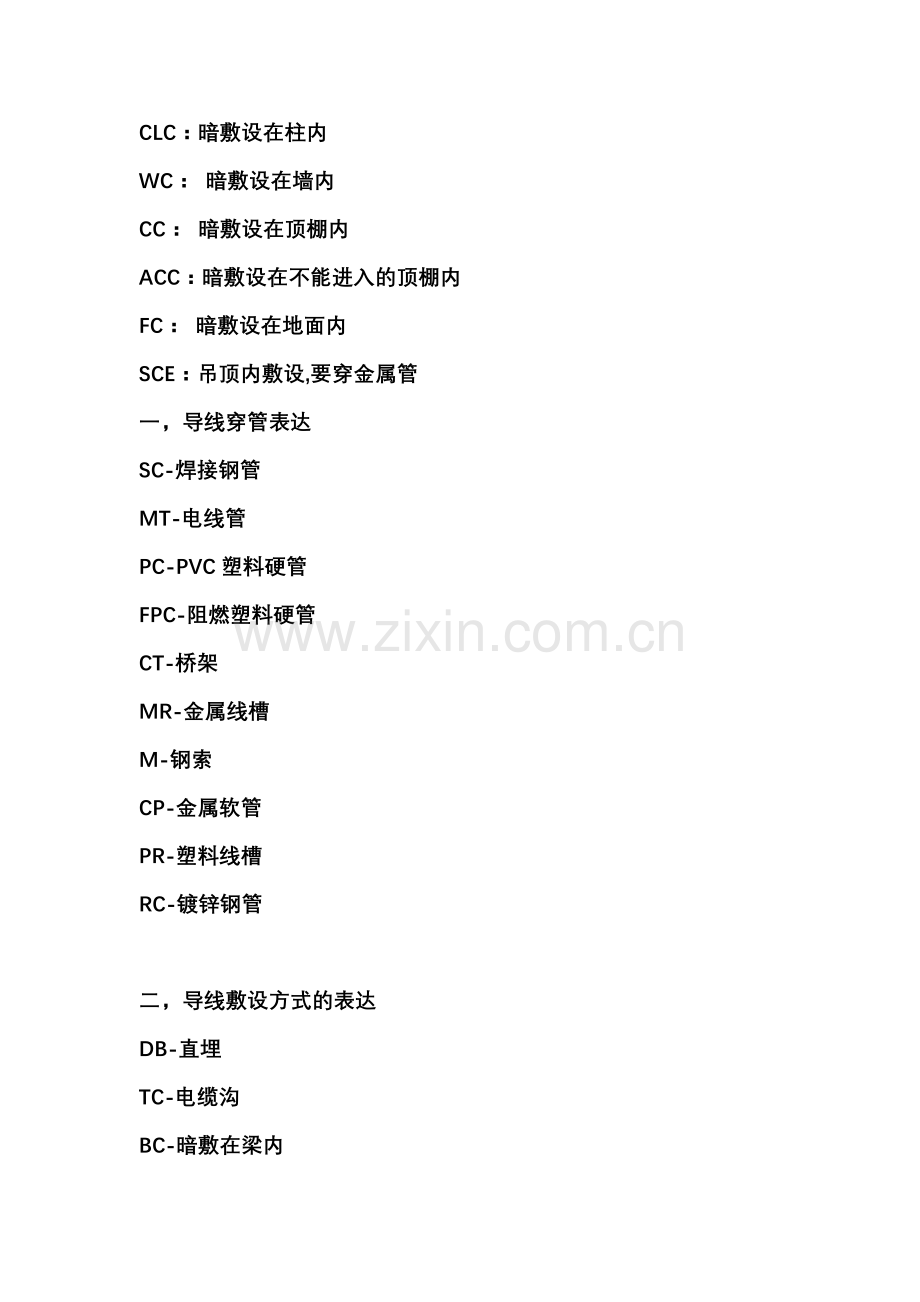 CLC：暗敷设在柱内

WC： 暗敷设在墙内

CC： 暗敷设在顶棚内

ACC：暗敷设在不能进入的顶棚内

FC： 暗敷设在地面内

SCE：吊顶内敷设,要穿金属管

一，导线穿管表达

SC-焊接钢管

MT-电线管

PC-PVC 塑料硬管

FPC-阻燃塑料硬管

www.zixin.com.cn

CT-桥架

MR-金属线槽

M-钢索

CP-金属软管

PR-塑料线槽

RC-镀锌钢管

二，导线敷设方式的表达

DB-直埋

TC-电缆沟

BC-暗敷在梁内